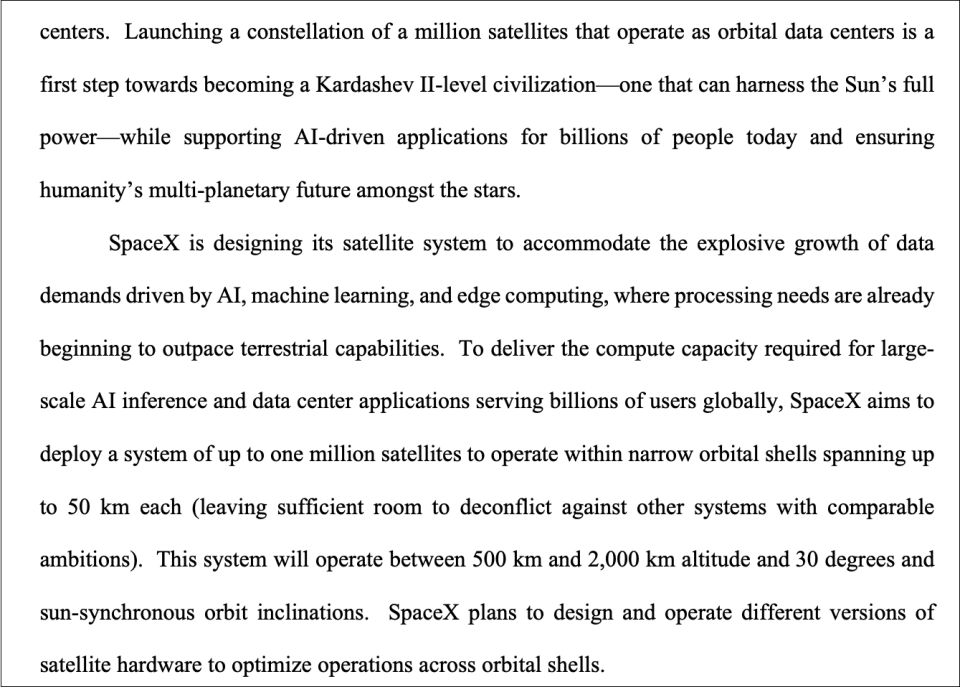 centers. Launching a constellation of a million satellites that operate as orbital data centers is a first step towards becoming a Kardashev II-level civilization—one that can harness the Sun's full power—while supporting AI-driven applications for billions of people today and ensuring humanity's multi-planetary future amongst the stars.

SpaceX is designing its satellite system to accommodate the explosive growth of data demands driven by AI, machine learning, and edge computing, where processing needs are already beginning to outpace terrestrial capabilities. To deliver the compute capacity required for large-scale AI inference and data center applications serving billions of users globally, SpaceX aims to deploy a system of up to one million satellites to operate within narrow orbital shells spanning up to 50 km each (leaving sufficient room to deconflict against other systems with comparable ambitions). This system will operate between 500 km and 2,000 km altitude and 30 degrees and sun-synchronous orbit inclinations. SpaceX plans to design and operate different versions of satellite hardware to optimize operations across orbital shells.